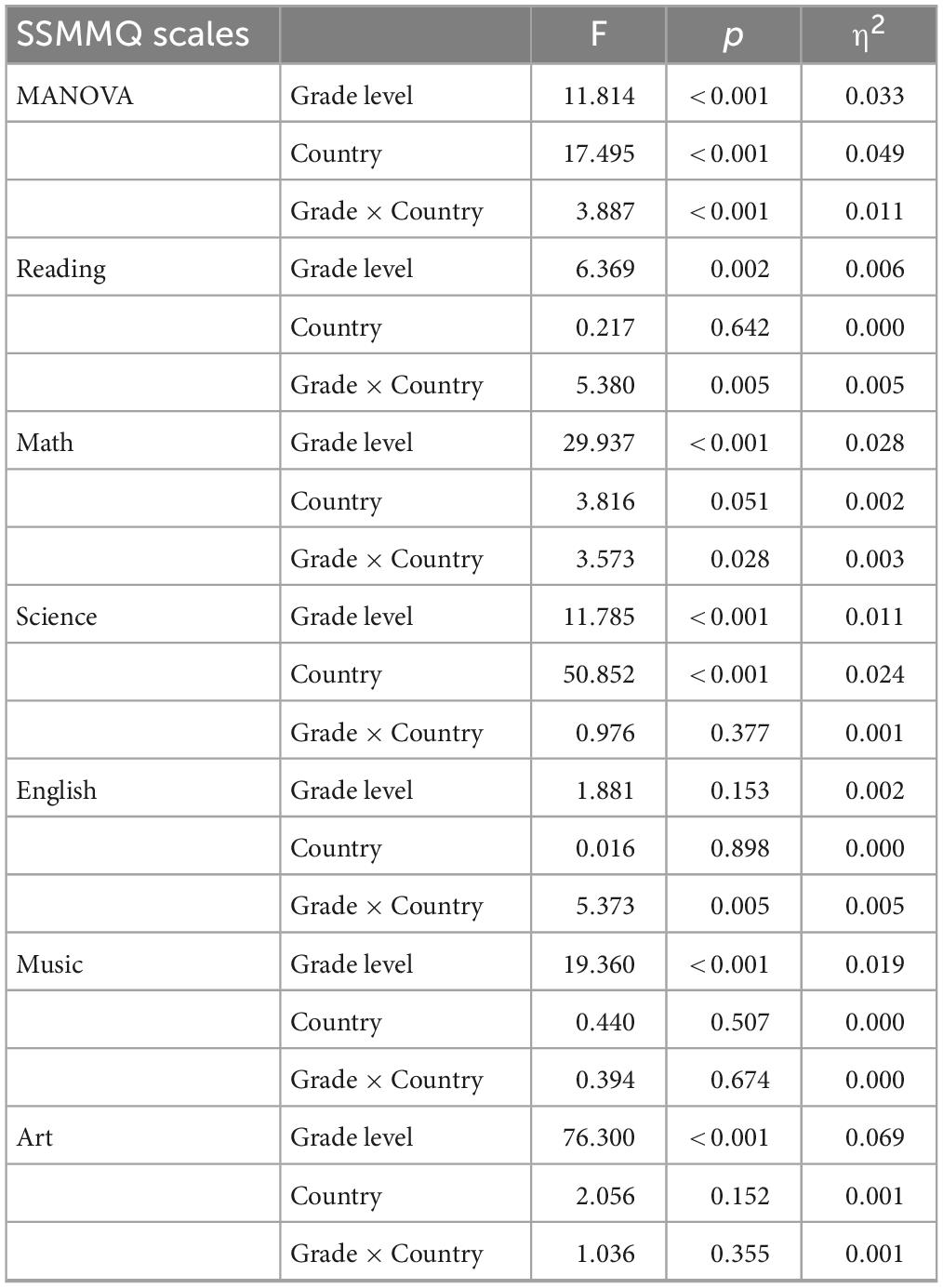 | SSMMQ scales | | F | $p$ | $\eta^2$ |
|---|---|---|---|---|
| MANOVA | Grade level | 11.814 | < 0.001 | 0.033 |
| | Country | 17.495 | < 0.001 | 0.049 |
| | Grade × Country | 3.887 | < 0.001 | 0.011 |
| Reading | Grade level | 6.369 | 0.002 | 0.006 |
| | Country | 0.217 | 0.642 | 0.000 |
| | Grade × Country | 5.380 | 0.005 | 0.005 |
| Math | Grade level | 29.937 | < 0.001 | 0.028 |
| | Country | 3.816 | 0.051 | 0.002 |
| | Grade × Country | 3.573 | 0.028 | 0.003 |
| Science | Grade level | 11.785 | < 0.001 | 0.011 |
| | Country | 50.852 | < 0.001 | 0.024 |
| | Grade × Country | 0.976 | 0.377 | 0.001 |
| English | Grade level | 1.881 | 0.153 | 0.002 |
| | Country | 0.016 | 0.898 | 0.000 |
| | Grade × Country | 5.373 | 0.005 | 0.005 |
| Music | Grade level | 19.360 | < 0.001 | 0.019 |
| | Country | 0.440 | 0.507 | 0.000 |
| | Grade × Country | 0.394 | 0.674 | 0.000 |
| Art | Grade level | 76.300 | < 0.001 | 0.069 |
| | Country | 2.056 | 0.152 | 0.001 |
| | Grade × Country | 1.036 | 0.355 | 0.001 |